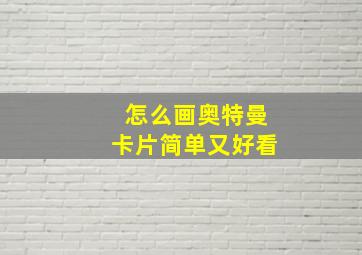 怎么画奥特曼
卡片简单又好看